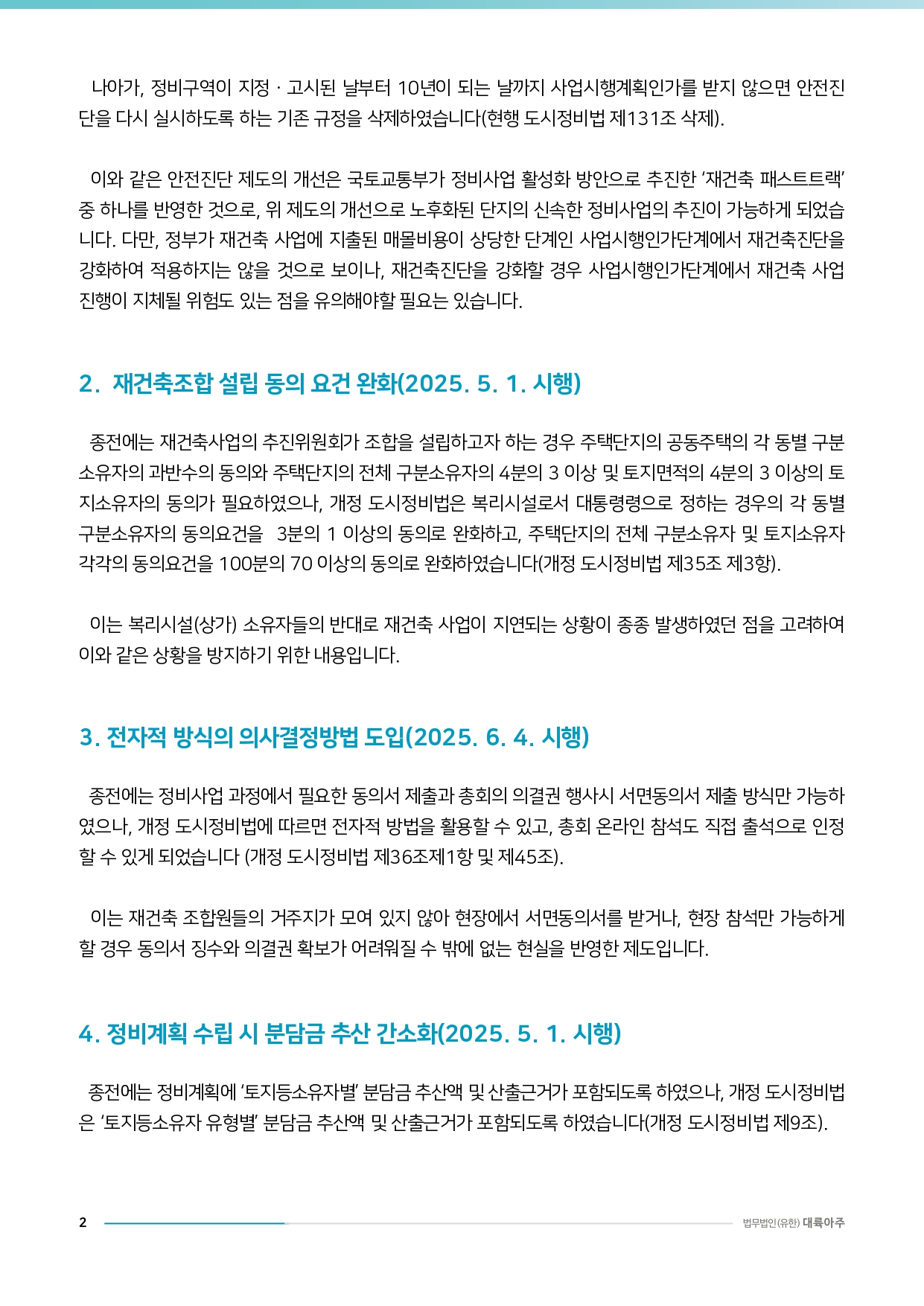 나아가, 정비구역이 지정 · 고시된 날부터 10년이 되는 날까지 사업시행계획인가를 받지 않으면 안전진단을 다시 실시하도록 하는 기존 규정을 삭제하였습니다(현행 도시정비법 제131조 삭제).

이와 같은 안전진단 제도의 개선은 국토교통부가 정비사업 활성화 방안으로 추진한 '재건축 패스트트랙' 중 하나를 반영한 것으로, 위 제도의 개선으로 노후화된 단지의 신속한 정비사업의 추진이 가능하게 되었습니다. 다만, 정부가 재건축 사업에 지출된 매몰비용이 상당한 단계인 사업시행인가단계에서 재건축진단을 강화하여 적용하지는 않을 것으로 보이나, 재건축진단을 강화할 경우 사업시행인가단계에서 재건축 사업 진행이 지체될 위험도 있는 점을 유의해야할 필요는 있습니다.

2. 재건축조합 설립 동의 요건 완화(2025. 5. 1. 시행)

종전에는 재건축사업의 추진위원회가 조합을 설립하고자 하는 경우 주택단지의 공동주택의 각 동별 구분소유자의 과반수의 동의와 주택단지의 전체 구분소유자의 4분의 3 이상 및 토지면적의 4분의 3 이상의 토지소유자의 동의가 필요하였으나, 개정 도시정비법은 복리시설로서 대통령령으로 정하는 경우의 각 동별 구분소유자의 동의요건을 3분의 1 이상의 동의로 완화하고, 주택단지의 전체 구분소유자 및 토지소유자 각각의 동의요건을 100분의 70 이상의 동의로 완화하였습니다(개정 도시정비법 제35조 제3항).

이는 복리시설(상가) 소유자들의 반대로 재건축 사업이 지연되는 상황이 종종 발생하였던 점을 고려하여 이와 같은 상황을 방지하기 위한 내용입니다.

3. 전자적 방식의 의사결정방법 도입(2025. 6. 4. 시행)

종전에는 정비사업 과정에서 필요한 동의서 제출과 총회의 의결권 행사시 서면동의서 제출 방식만 가능하였으나, 개정 도시정비법에 따르면 전자적 방법을 활용할 수 있고, 총회 온라인 참석도 직접 출석으로 인정할 수 있게 되었습니다 (개정 도시정비법 제36조제1항 및 제45조).

이는 재건축 조합원들의 거주지가 모여 있지 않아 현장에서 서면동의서를 받거나, 현장 참석만 가능하게 할 경우 동의서 징수와 의결권 확보가 어려워질 수 밖에 없는 현실을 반영한 제도입니다.

4. 정비계획 수립 시 분담금 추산 간소화(2025. 5. 1. 시행)

종전에는 정비계획에 '토지등소유자별' 분담금 추산액 및 산출근거가 포함되도록 하였으나, 개정 도시정비법은 '토지등소유자 유형별' 분담금 추산액 및 산출근거가 포함되도록 하였습니다(개정 도시정비법 제9조).

2

법무법인(유한) 대륙아주